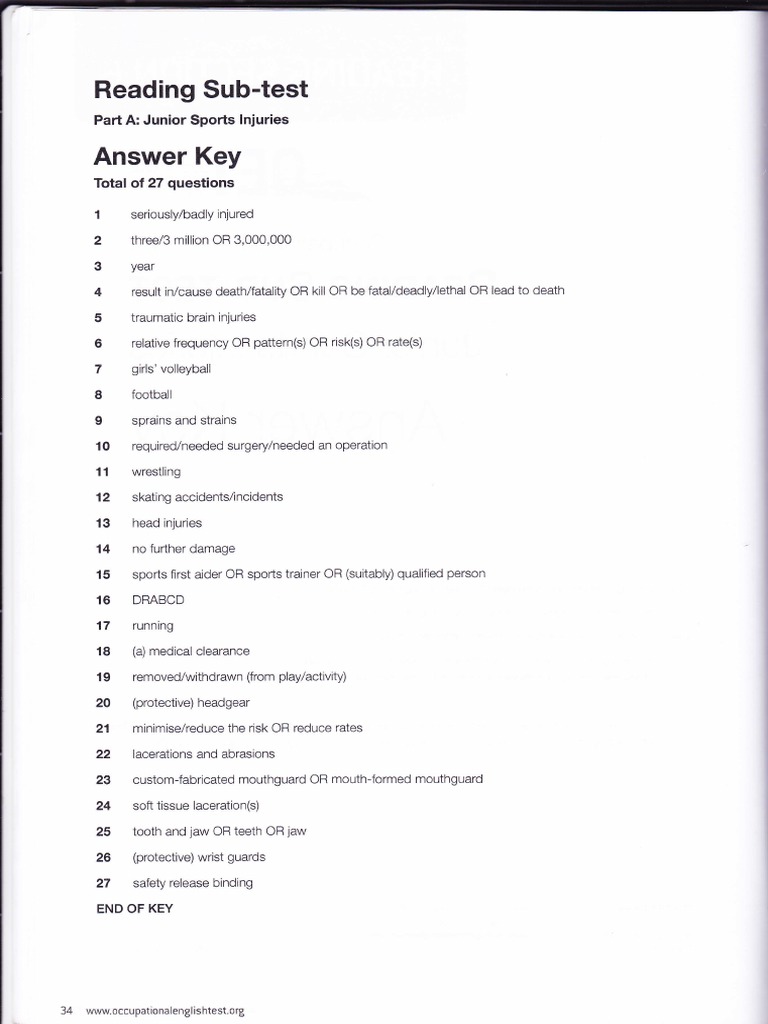 Reading Sub-test

Part A: Junior Sports Injuries

Answer Key

Total of 27 questions

1 seriously/badly injured

2 three/3 million OR 3,000,000

3 year

4 result in/cause death/fatality OR kill OR be fatal/deadly/lethal OR lead to death

5 traumatic brain injuries

6 relative frequency OR pattern(s) OR risk(s) OR rate(s)

7 girls' volleyball

8 football

9 sprains and strains

10 required/needed surgery/needed an operation

11 wrestling

12 skating accidents/incidents

13 head injuries

14 no further damage

15 sports first aider OR sports trainer OR (suitably) qualified person

16 DRABCD

17 running

18 (a) medical clearance

19 removed/withdrawn (from play/activity)

20 (protective) headgear

21 minimise/reduce the risk OR reduce rates

22 lacerations and abrasions

23 custom-fabricated mouthguard OR mouth-formed mouthguard

24 soft tissue laceration(s)

25 tooth and jaw OR teeth OR jaw

26 (protective) wrist guards

27 safety release binding

END OF KEY

34 www.occupationalenglishtest.org